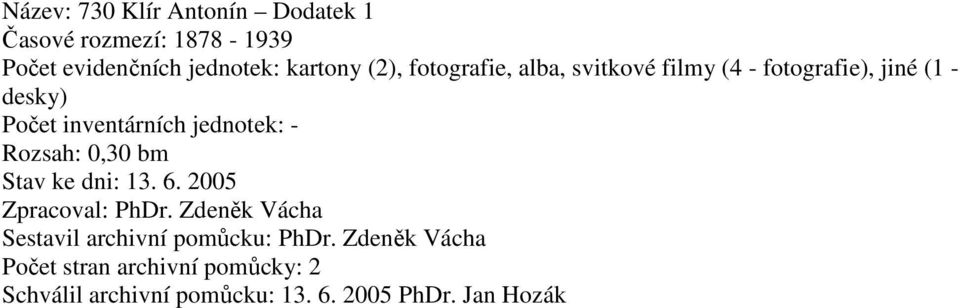 Název: 730 Klír Antonín – Dodatek 1
Časové rozmezí: 1878 - 1939
Počet evidenčních jednotek: kartony (2), fotografie, alba, svitkové filmy (4 - fotografie), jiné (1 - desky)
Počet inventárních jednotek: -
Rozsah: 0,30 bm
Stav ke dni: 13. 6. 2005
Zpracoval: PhDr. Zdeněk Vácha
Sestavil archivní pomůcku: PhDr. Zdeněk Vácha
Počet stran archivní pomůcky: 2
Schválil archivní pomůcku: 13. 6. 2005 PhDr. Jan Hozák